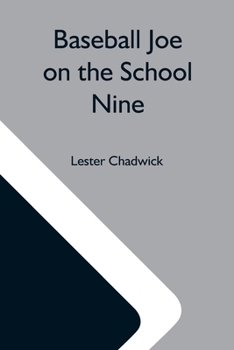 Baseball Joe on the School Nine

Lester Chadwick